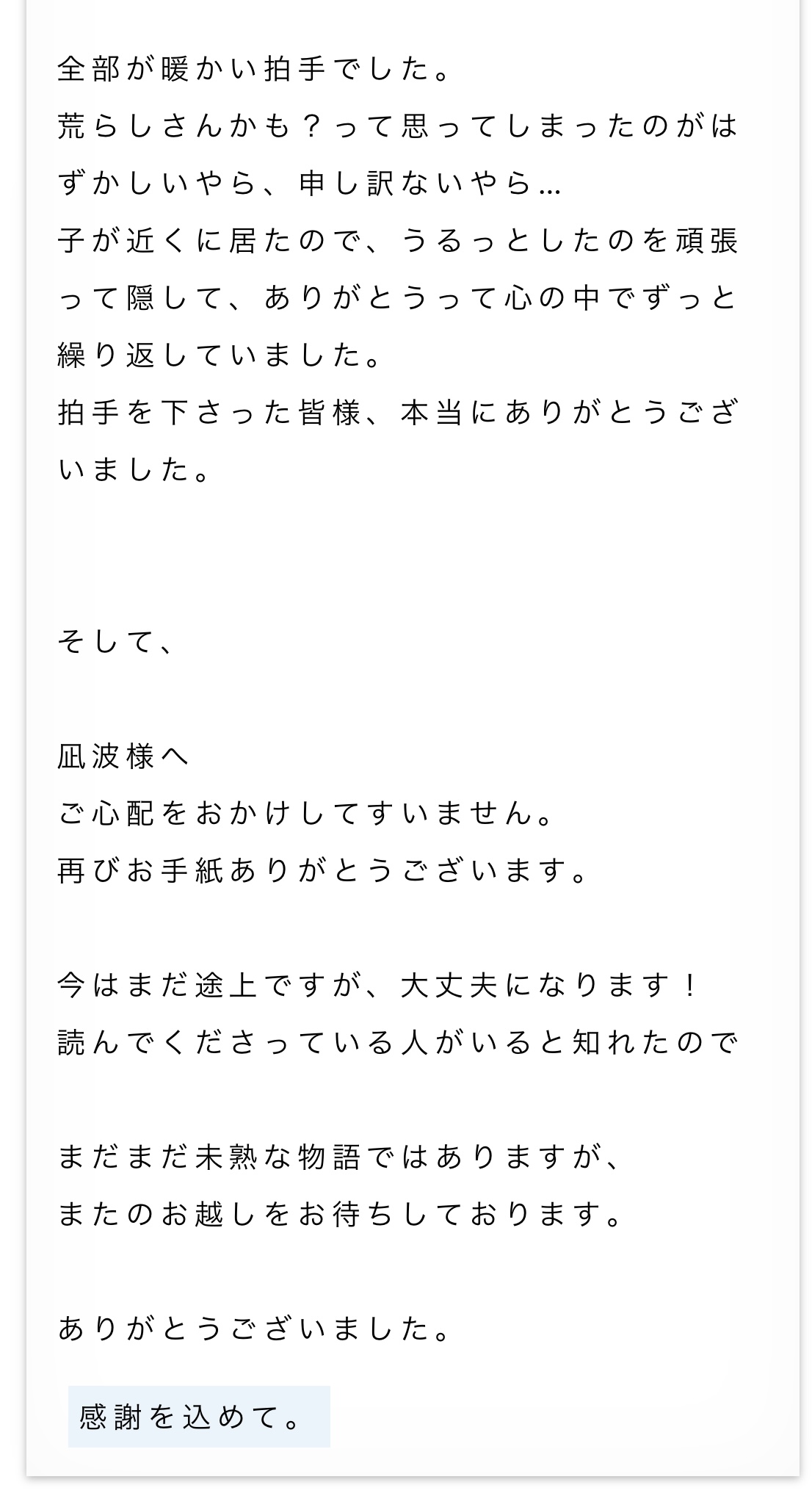 全部が暖かい拍手でした。
荒らしさんかも？って思ってしまったのがはずかしいやら、申し訳ないやら…
子が近くに居たので、うるっとしたのを頑張って隠して、ありがとうって心の中でずっと繰り返していました。
拍手を下さった皆様、本当にありがとうございました。

そして、

凪波様へ
ご心配をおかけしてすいません。
再びお手紙ありがとうございます。

今はまだ途上ですが、大丈夫になります！
読んでくださっている人がいると知れたので

まだまだ未熟な物語ではありますが、
またのお越しをお待ちしております。

ありがとうございました。

感謝を込めて。